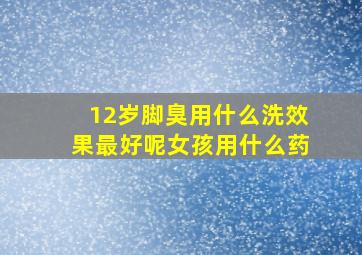 12岁脚臭用什么洗效果最好呢女孩用什么药